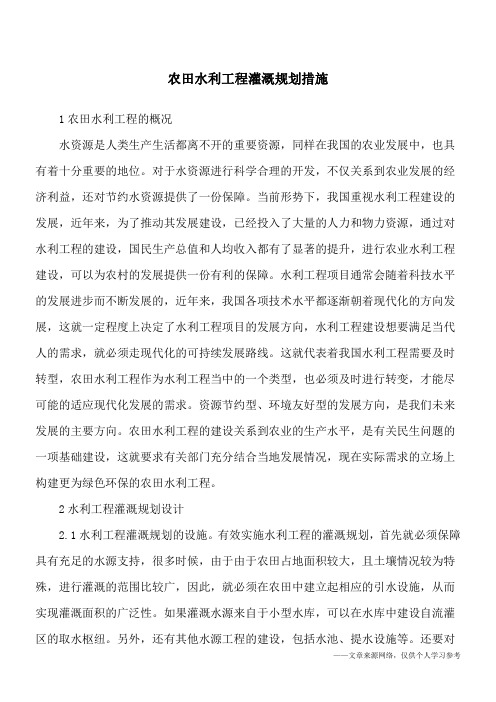 农田水利工程灌溉规划措施

1 农田水利工程的概况

水资源是人类生产生活都离不开的重要资源，同样在我国的农业发展中，也具有着十分重要的地位。对于水资源进行科学合理的开发，不仅关系到农业发展的经济利益，还对节约水资源提供了一份保障。当前形势下，我国重视水利工程建设的发展，近年来，为了推动其发展建设，已经投入了大量的人力和物力资源，通过对水利工程的建设，国民生产总值和人均收入都有了显著的提升，进行农业水利工程建设，可以为农村的发展提供一份有利的保障。水利工程项目通常会随着科技水平的发展进步而不断发展的，近年来，我国各项技术水平都逐渐朝着现代化的方向发展，这就一定程度上决定了水利工程项目的发展方向，水利工程建设想要满足当代人的需求，就必须走现代化的可持续发展路线。这就代表着我国水利工程需要及时转型，农田水利工程作为水利工程当中的一个类型，也必须及时进行转变，才能尽可能的适应现代化发展的需求。资源节约型、环境友好型的发展方向，是我们未来发展的主要方向。农田水利工程的建设关系到农业的生产水平，是有关民生问题的一项基础建设，这就要求有关部门充分结合当地发展情况，现在实际需求的立场上构建更为绿色环保的农田水利工程。

2 水利工程灌溉规划设计

2.1 水利工程灌溉规划的设施。有效实施水利工程的灌溉规划，首先就必须保障具有充足的水源支持，很多时候，由于由于农田占地面积较大，且土壤情况较为特殊，进行灌溉的范围比较广，因此，就必须在农田中建立起相应的引水设施，从而实现灌溉面积的广泛性。如果灌溉水源来自于小型水库，可以在水库中建设自流灌区的取水枢纽。另外，还有其他水源工程的建设，包括水池、提水设施等。还要对

——文章来源网络，仅供个人学习参考